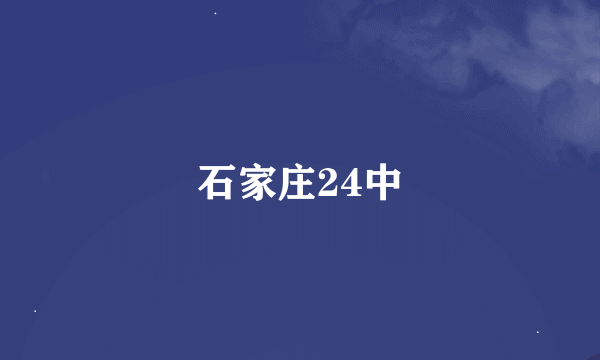 石家庄24中